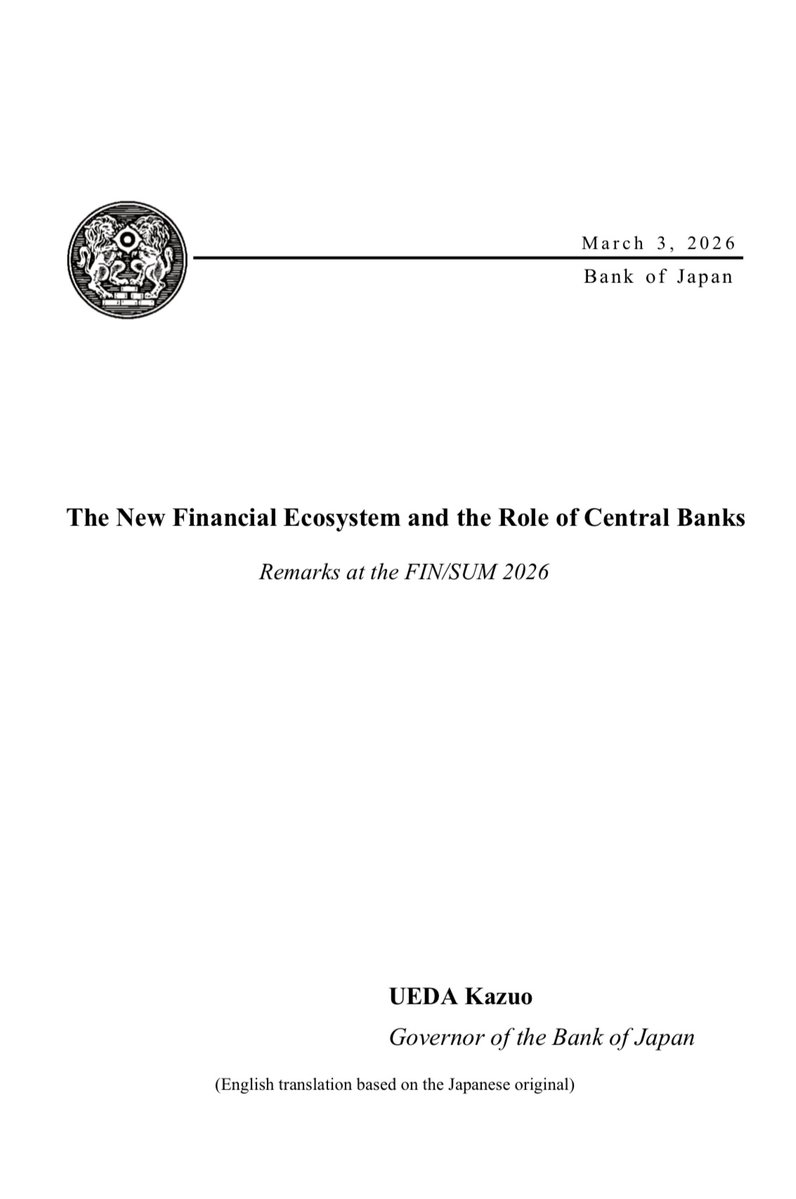 March 3, 2026
Bank of Japan

The New Financial Ecosystem and the Role of Central Banks

Remarks at the FIN/SUM 2026

UEDA Kazuo
Governor of the Bank of Japan

(English translation based on the Japanese original)